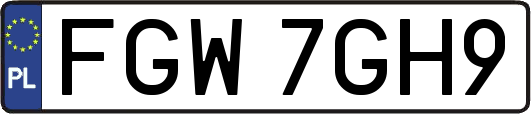 PL
FGW 7GH9